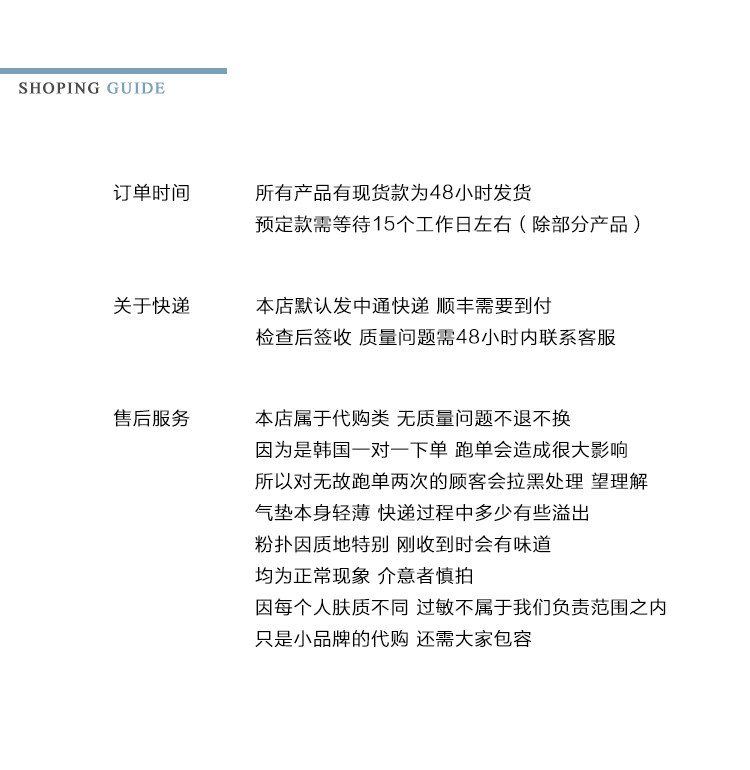 SHOPING GUIDE

订单时间
所有产品有现货款为48小时发货
预定款需等待15个工作日左右（除部分产品）

关于快递
本店默认发中通快递 顺丰需要到付
检查后签收 质量问题需48小时内联系客服

售后服务
本店属于代购类 无质量问题不退不换
因为是韩国一对一下单 跑单会造成很大影响
所以对无故跑单两次的顾客会拉黑处理 望理解
气垫本身轻薄 快递过程中多少有些溢出
粉扑因质地特别 刚收到时会有味道
均为正常现象 介意者慎拍
因每个人肤质不同 过敏不属于我们负责范围之内
只是小品牌的代购 还需大家包容